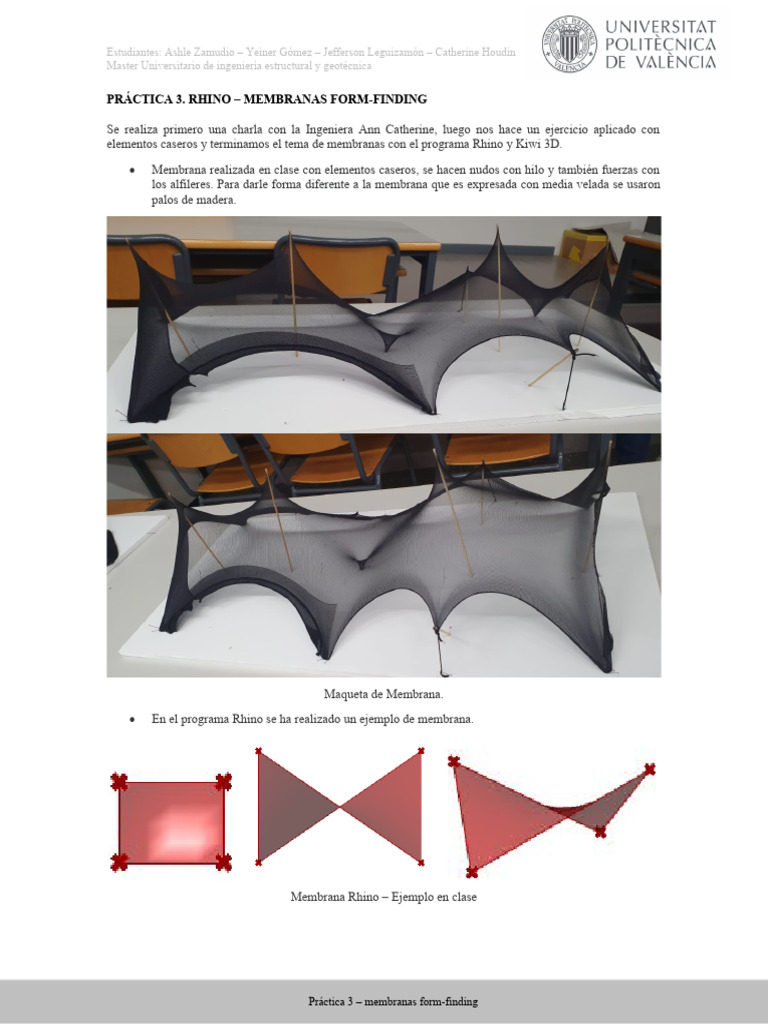 Estudiantes: Ashle Zamudio – Yeiner Gómez – Jefferson Leguizamón – Catherine Houdin
Master Universitario de ingeniería estructural y geotécnica

UNIVERSITAT POLITÈCNICA DE VALÈNCIA

PRÁCTICA 3. RHINO – MEMBRANAS FORM-FINDING

Se realiza primero una charla con la Ingeniera Ann Catherine, luego nos hace un ejercicio aplicado con elementos caseros y terminamos el tema de membranas con el programa Rhino y Kiwi 3D.

• Membrana realizada en clase con elementos caseros, se hacen nudos con hilo y también fuerzas con los alfileres. Para darle forma diferente a la membrana que es expresada con media velada se usaron palos de madera.

Maqueta de Membrana.

• En el programa Rhino se ha realizado un ejemplo de membrana.

Membrana Rhino – Ejemplo en clase

Práctica 3 – membranas form-finding